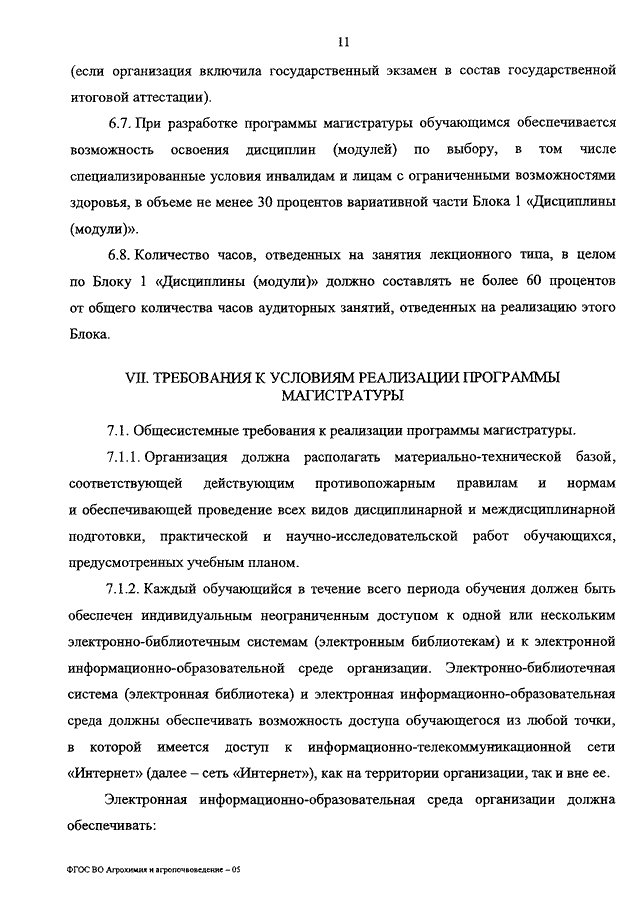 11

(если организация включила государственный экзамен в состав государственной итоговой аттестации).

6.7. При разработке программы магистратуры обучающимся обеспечивается возможность освоения дисциплин (модулей) по выбору, в том числе специализированные условия инвалидам и лицам с ограниченными возможностями здоровья, в объеме не менее 30 процентов вариативной части Блока 1 «Дисциплины (модули)».

6.8. Количество часов, отведенных на занятия лекционного типа, в целом по Блоку 1 «Дисциплины (модули)» должно составлять не более 60 процентов от общего количества часов аудиторных занятий, отведенных на реализацию этого Блока.

VII. ТРЕБОВАНИЯ К УСЛОВИЯМ РЕАЛИЗАЦИИ ПРОГРАММЫ МАГИСТРАТУРЫ

7.1. Общесистемные требования к реализации программы магистратуры.

7.1.1. Организация должна располагать материально-технической базой, соответствующей действующим противопожарным правилам и нормам и обеспечивающей проведение всех видов дисциплинарной и междисциплинарной подготовки, практической и научно-исследовательской работ обучающихся, предусмотренных учебным планом.

7.1.2. Каждый обучающийся в течение всего периода обучения должен быть обеспечен индивидуальным неограниченным доступом к одной или нескольким электронно-библиотечным системам (электронным библиотекам) и к электронной информационно-образовательной среде организации. Электронно-библиотечная система (электронная библиотека) и электронная информационно-образовательная среда должны обеспечивать возможность доступа обучающегося из любой точки, в которой имеется доступ к информационно-телекоммуникационной сети «Интернет» (далее – сеть «Интернет»), как на территории организации, так и вне ее.

Электронная информационно-образовательная среда организации должна обеспечивать:

ФГОС ВО Агрохимия и агропочвоведение – 05